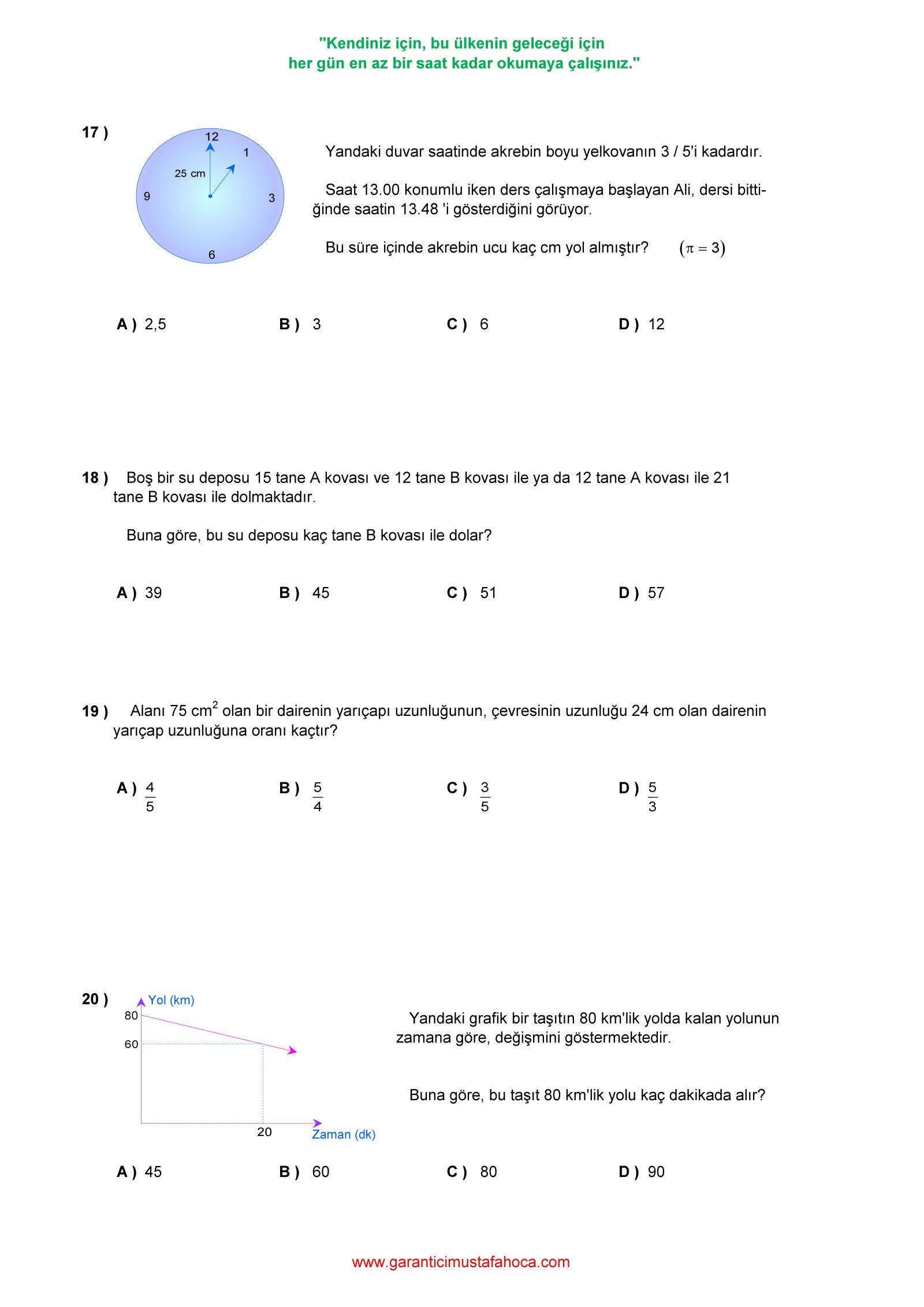 "Kendiniz için, bu ülkenin geleceği için
her gün en az bir saat kadar okumaya çalışınız."

17 )

12
1
25 cm
9
3
6

Yandaki duvar saatinde akrebin boyu yelkovanın 3 / 5'i kadardır.

Saat 13.00 konumlu iken ders çalışmaya başlayan Ali, dersi bittiğinde saatin 13.48 'i gösterdiğini görüyor.

Bu süre içinde akrebin ucu kaç cm yol almıştır? $(\pi = 3)$

A ) 2,5 B ) 3 C ) 6 D ) 12

18 ) Boş bir su deposu 15 tane A kovası ve 12 tane B kovası ile ya da 12 tane A kovası ile 21 tane B kovası ile dolmaktadır.

Buna göre, bu su deposu kaç tane B kovası ile dolar?

A ) 39 B ) 45 C ) 51 D ) 57

19 ) Alanı 75 $cm^2$ olan bir dairenin yarıçapı uzunluğunun, çevresinin uzunluğu 24 cm olan dairenin yarıçap uzunluğuna oranı kaçtır?

A ) $\frac{4}{5}$ B ) $\frac{5}{4}$ C ) $\frac{3}{5}$ D ) $\frac{5}{3}$

20 )

Yol (km)
80
60
20
Zaman (dk)

Yandaki grafik bir taşıtın 80 km'lik yolda kalan yolunun zamana göre, değişmini göstermektedir.

Buna göre, bu taşıt 80 km'lik yolu kaç dakikada alır?

A ) 45 B ) 60 C ) 80 D ) 90

www.garanticimustafahoca.com